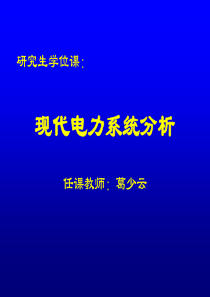 研究生学位课：

现代电力系统分析

任课教师：葛少云